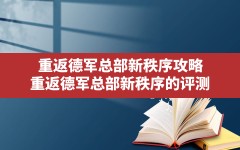 重返德军总部新秩序攻略
重返德军总部新秩序的评测